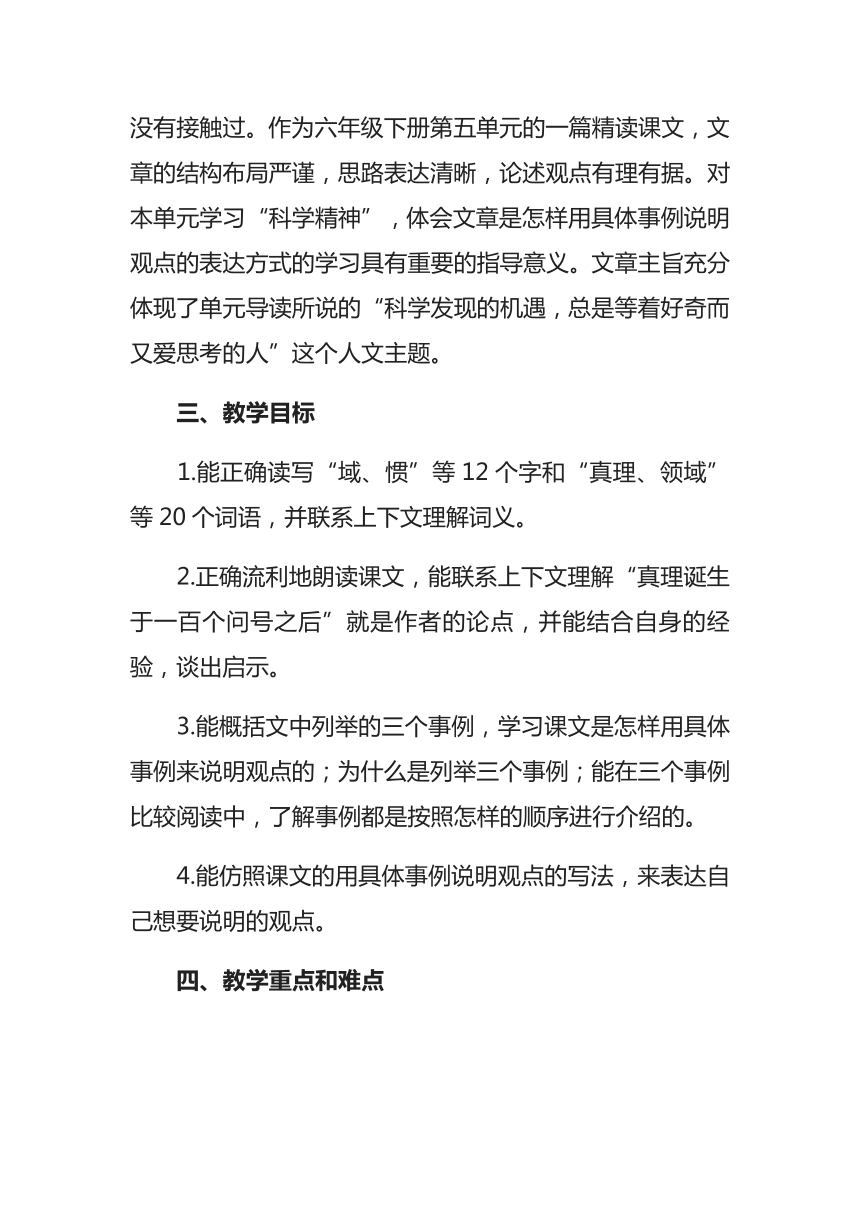 没有接触过。作为六年级下册第五单元的一篇精读课文，文章的结构布局严谨，思路表达清晰，论述观点有理有据。对本单元学习“科学精神”，体会文章是怎样用具体事例说明观点的表达方式的学习具有重要的指导意义。文章主旨充分体现了单元导读所说的“科学发现的机遇，总是等着好奇而又爱思考的人”这个人文主题。

三、教学目标

1.能正确读写“域、惯”等 12 个字和“真理、领域”等 20 个词语，并联系上下文理解词义。

2.正确流利地朗读课文，能联系上下文理解“真理诞生于一百个问号之后”就是作者的论点，并能结合自身的经验，谈出启示。

3.能概括文中列举的三个事例，学习课文是怎样用具体事例来说明观点的；为什么是列举三个事例；能在三个事例比较阅读中，了解事例都是按照怎样的顺序进行介绍的。

4.能仿照课文的用具体事例说明观点的写法，来表达自己想要说明的观点。

四、教学重点和难点